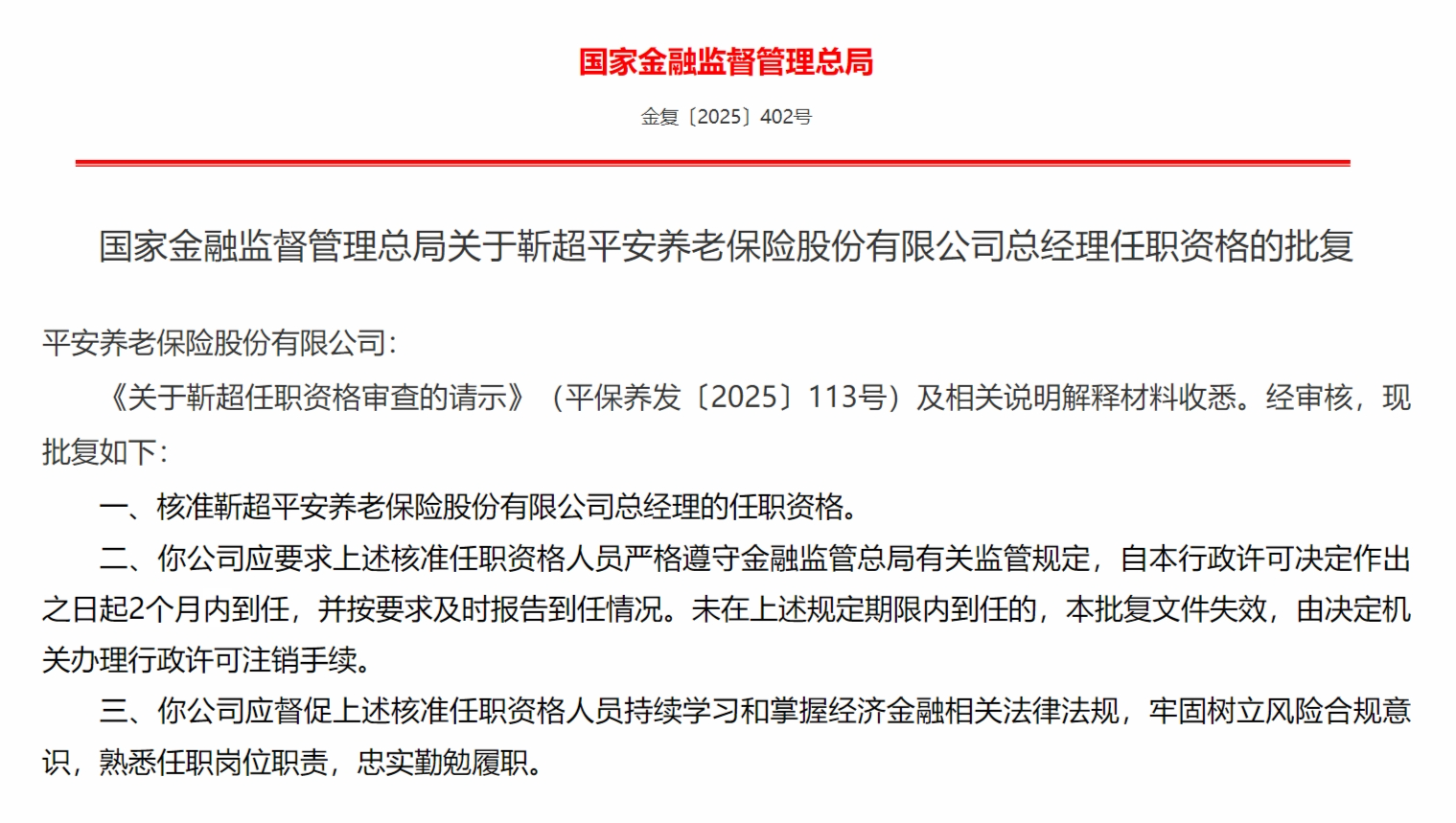 国家金融监督管理总局

金复〔2025〕402号

国家金融监督管理总局关于靳超平安养老保险股份有限公司总经理任职资格的批复

平安养老保险股份有限公司：

《关于靳超任职资格审查的请示》（平保养发〔2025〕113号）及相关说明解释材料收悉。经审核，现批复如下：

一、核准靳超平安养老保险股份有限公司总经理的任职资格。

二、你公司应要求上述核准任职资格人员严格遵守金融监管总局有关监管规定，自本行政许可决定作出之日起2个月内到任，并按要求及时报告到任情况。未在上述规定期限内到任的，本批复文件失效，由决定机关办理行政许可注销手续。

三、你公司应督促上述核准任职资格人员持续学习和掌握经济金融相关法律法规，牢固树立风险合规意识，熟悉任职岗位职责，忠实勤勉履职。